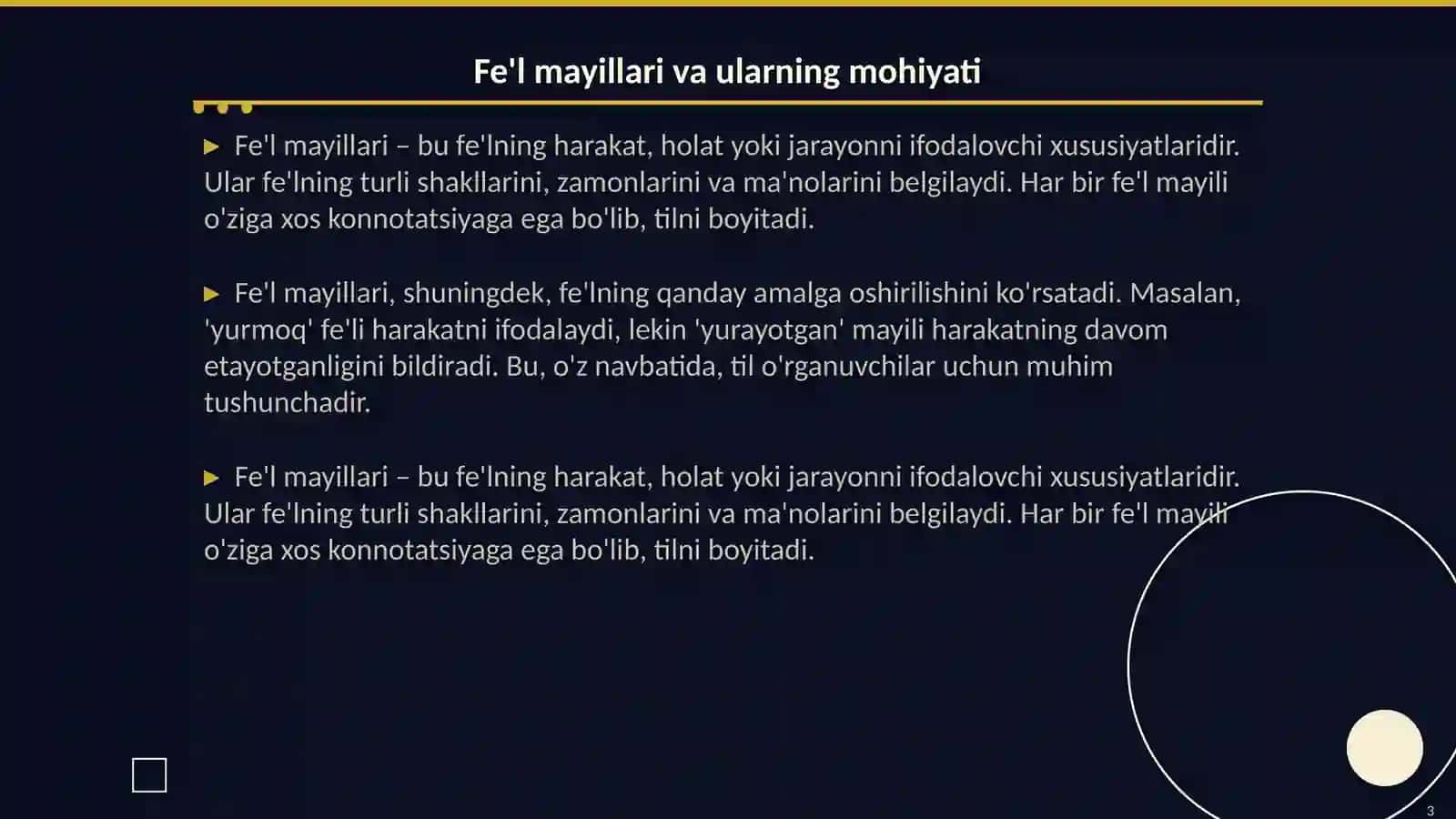 Fe'l mayillari va ularning mohiyati

▶ Fe'l mayillari – bu fe'lning harakat, holat yoki jarayonni ifodalovchi xususiyatlaridir. Ular fe'lning turli shakllarini, zamonlarini va ma'nolarini belgilaydi. Har bir fe'l mayili o'ziga xos konnotatsiyaga ega bo'lib, tilni boyitadi.

▶ Fe'l mayillari, shuningdek, fe'lning qanday amalga oshirilishini ko'rsatadi. Masalan, 'yurmoq' fe'li harakatni ifodalaydi, lekin 'yurayotgan' mayili harakatning davom etayotganligini bildiradi. Bu, o'z navbatida, til o'rganuvchilar uchun muhim tushunchadir.

▶ Fe'l mayillari – bu fe'lning harakat, holat yoki jarayonni ifodalovchi xususiyatlaridir. Ular fe'lning turli shakllarini, zamonlarini va ma'nolarini belgilaydi. Har bir fe'l mayili o'ziga xos konnotatsiyaga ega bo'lib, tilni boyitadi.

3